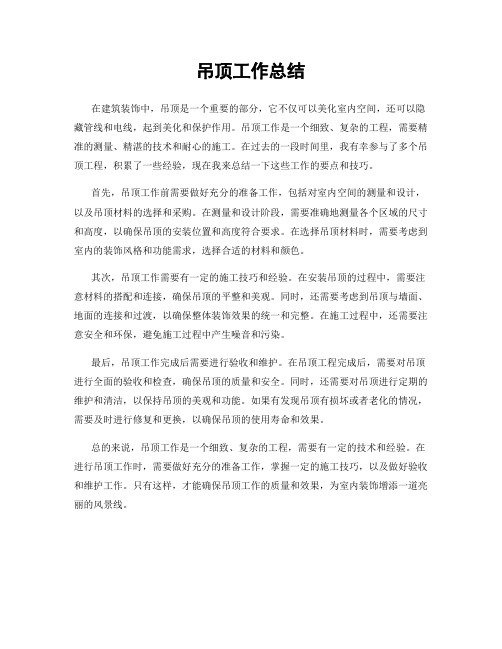 吊顶工作总结

在建筑装饰中，吊顶是一个重要的部分，它不仅可以美化室内空间，还可以隐藏管线和电线，起到美化和保护作用。吊顶工作是一个细致、复杂的工程，需要精准的测量、精湛的技术和耐心的施工。在过去的一段时间里，我有幸参与了多个吊顶工程，积累了一些经验，现在我来总结一下这些工作的要点和技巧。

首先，吊顶工作前需要做好充分的准备工作，包括对室内空间的测量和设计，以及吊顶材料的选择和采购。在测量和设计阶段，需要准确地测量各个区域的尺寸和高度，以确保吊顶的安装位置和高度符合要求。在选择吊顶材料时，需要考虑到室内的装饰风格和功能需求，选择合适的材料和颜色。

其次，吊顶工作需要有一定的施工技巧和经验。在安装吊顶的过程中，需要注意材料的搭配和连接，确保吊顶的平整和美观。同时，还需要考虑到吊顶与墙面、地面的连接和过渡，以确保整体装饰效果的统一和完整。在施工过程中，还需要注意安全和环保，避免施工过程中产生噪音和污染。

最后，吊顶工作完成后需要进行验收和维护。在吊顶工程完成后，需要对吊顶进行全面的验收和检查，确保吊顶的质量和安全。同时，还需要对吊顶进行定期的维护和清洁，以保持吊顶的美观和功能。如果有发现吊顶有损坏或者老化的情况，需要及时进行修复和更换，以确保吊顶的使用寿命和效果。

总的来说，吊顶工作是一个细致、复杂的工程，需要有一定的技术和经验。在进行吊顶工作时，需要做好充分的准备工作，掌握一定的施工技巧，以及做好验收和维护工作。只有这样，才能确保吊顶工作的质量和效果，为室内装饰增添一道亮丽的风景线。